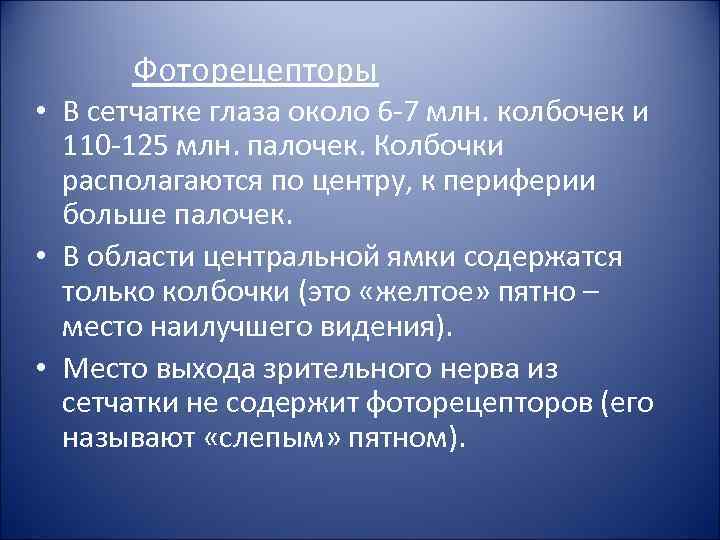 Фоторецепторы

• В сетчатке глаза около 6-7 млн. колбочек и 110-125 млн. палочек. Колбочки располагаются по центру, к периферии больше палочек.

• В области центральной ямки содержатся только колбочки (это «желтое» пятно – место наилучшего видения).

• Место выхода зрительного нерва из сетчатки не содержит фоторецепторов (его называют «слепым» пятном).